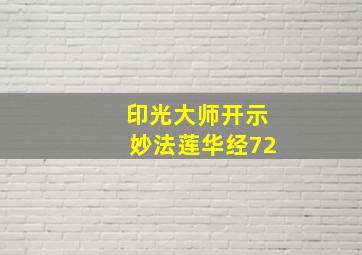 印光大师开示
妙法莲华经72